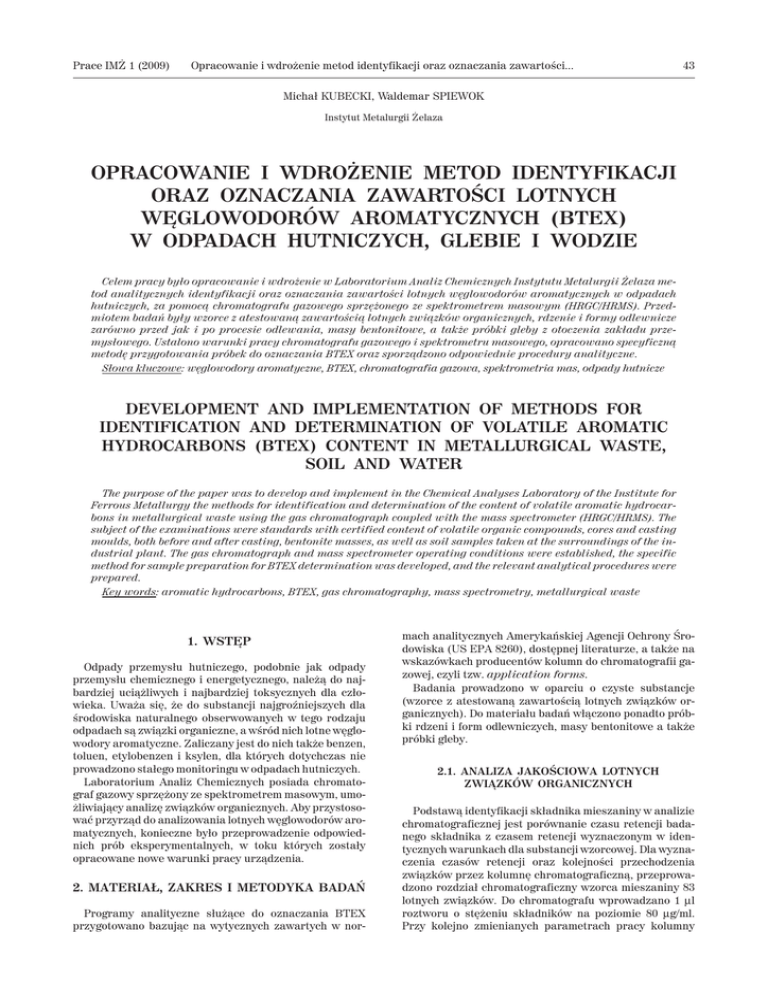 Prace IMŻ 1 (2009) Opracowanie i wdrożenie metod identyfikacji oraz oznaczania zawartości... 43

Michał KUBECKI, Waldemar SPIEWOK

Instytut Metalurgii Żelaza

OPRACOWANIE I WDROŻENIE METOD IDENTYFIKACJI ORAZ OZNACZANIA ZAWARTOŚCI LOTNYCH WĘGLOWODORÓW AROMATYCZNYCH (BTEX) W ODPADACH HUTNICZYCH, GLEBIE I WODZIE

Celem pracy było opracowanie i wdrożenie w Laboratorium Analiz Chemicznych Instytutu Metalurgii Żelaza metod analitycznych identyfikacji oraz oznaczania zawartości lotnych węglowodorów aromatycznych w odpadach hutniczych, za pomocą chromatografu gazowego sprzężonego ze spektrometrem masowym (HRGC/HRMS). Przedmiotem badań były wzorce z atestowaną zawartością lotnych związków organicznych, rdzenie i formy odlewnicze zarówno przed jak i po procesie odlewania, masy bentonitowe, a także próbki gleby z otoczenia zakładu przemysłowego. Ustalono warunki pracy chromatografu gazowego i spektrometru masowego, opracowano specyficzną metodę przygotowania próbek do oznaczania BTEX oraz sporządzono odpowiednie procedury analityczne.
Słowa kluczowe: węglowodory aromatyczne, BTEX, chromatografia gazowa, spektrometria mas, odpady hutnicze

DEVELOPMENT AND IMPLEMENTATION OF METHODS FOR IDENTIFICATION AND DETERMINATION OF VOLATILE AROMATIC HYDROCARBONS (BTEX) CONTENT IN METALLURGICAL WASTE, SOIL AND WATER

The purpose of the paper was to develop and implement in the Chemical Analyses Laboratory of the Institute for Ferrous Metallurgy the methods for identification and determination of the content of volatile aromatic hydrocarbons in metallurgical waste using the gas chromatograph coupled with the mass spectrometer (HRGC/HRMS). The subject of the examinations were standards with certified content of volatile organic compounds, cores and casting moulds, both before and after casting, bentonite masses, as well as soil samples taken at the surroundings of the industrial plant. The gas chromatograph and mass spectrometer operating conditions were established, the specific method for sample preparation for BTEX determination was developed, and the relevant analytical procedures were prepared.
Key words: aromatic hydrocarbons, BTEX, gas chromatography, mass spectrometry, metallurgical waste

1. WSTĘP

Odpady przemysłu hutniczego, podobnie jak odpady przemysłu chemicznego i energetycznego, należą do najbardziej uciążliwych i najbardziej toksycznych dla człowieka. Uważa się, że do substancji najgroźniejszych dla środowiska naturalnego obserwowanych w tego rodzaju odpadach są związki organiczne, a wśród nich lotne węglowodory aromatyczne. Zaliczany jest do nich także benzen, toluen, etylobenzen i ksylen, dla których dotychczas nie prowadzono stałego monitoringu w odpadach hutniczych.
Laboratorium Analiz Chemicznych posiada chromatograf gazowy sprzężony ze spektrometrem masowym, umożliwiający analizę związków organicznych. Aby przystosować przyrząd do analizowania lotnych węglowodorów aromatycznych, konieczne było przeprowadzenie odpowiednich prób eksperymentalnych, w toku których zostały opracowane nowe warunki pracy urządzenia.

2. MATERIAŁ, ZAKRES I METODYKA BADAŃ

Programy analityczne służące do oznaczania BTEX przygotowano bazując na wytycznych zawartych w normach analitycznych Amerykańskiej Agencji Ochrony Środowiska (US EPA 8260), dostępnej literaturze, a także na wskazówkach producentów kolumn do chromatografii gazowej, czyli tzw. application forms.
Badania prowadzono w oparciu o czyste substancje (wzorce z atestowaną zawartością lotnych związków organicznych). Do materiału badań włączono ponadto próbki rdzeni i form odlewniczych, masy bentonitowe a także próbki gleby.

2.1. ANALIZA JAKOŚCIOWA LOTNYCH ZWIĄZKÓW ORGANICZNYCH

Podstawą identyfikacji składnika mieszaniny w analizie chromatograficznej jest porównanie czasu retencji badanego składnika z czasem retencji wyznaczonym w identycznych warunkach dla substancji wzorcowej. Dla wyznaczenia czasów retencji oraz kolejności przechodzenia związków przez kolumnę chromatograficzną, przeprowadzono rozdział chromatograficzny wzorca mieszaniny 83 lotnych związków. Do chromatografu wprowadzano 1 µl roztworu o stężeniu składników na poziomie 80 µg/ml. Przy kolejno zmienianych parametrach pracy kolumny